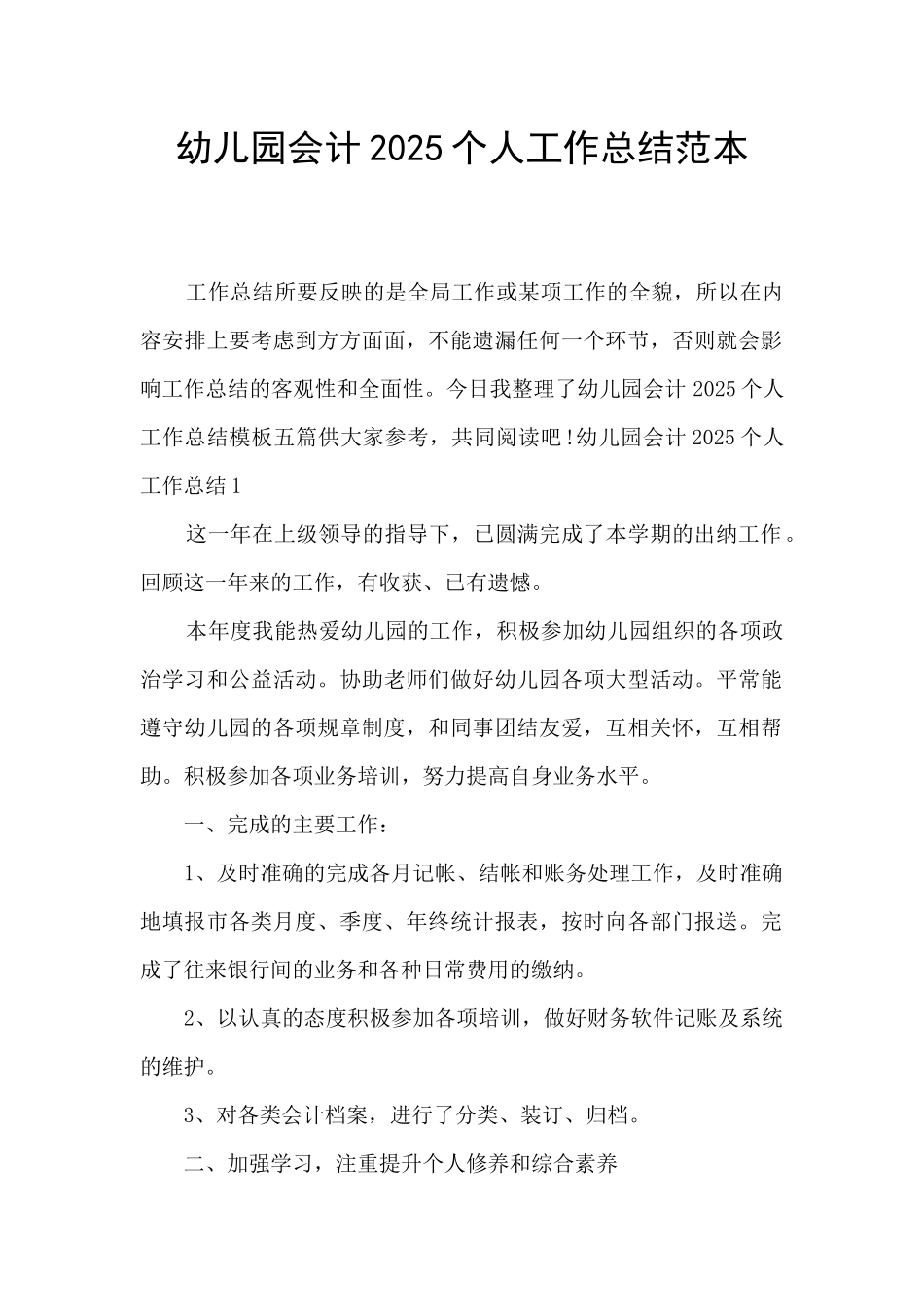 幼儿园会计2025个人工作总结范本

工作总结所要反映的是全局工作或某项工作的全貌，所以在内容安排上要考虑到方方面面，不能遗漏任何一个环节，否则就会影响工作总结的客观性和全面性。今日我整理了幼儿园会计2025个人工作总结模板五篇供大家参考，共同阅读吧!幼儿园会计2025个人工作总结1

这一年在上级领导的指导下，已圆满完成了本学期的出纳工作。回顾这一年来的工作，有收获、已有遗憾。

本年度我能热爱幼儿园的工作，积极参加幼儿园组织的各项政治学习和公益活动。协助老师们做好幼儿园各项大型活动。平常能遵守幼儿园的各项规章制度，和同事团结友爱，互相关怀，互相帮助。积极参加各项业务培训，努力提高自身业务水平。

一、完成的主要工作：

1、及时准确的完成各月记帐、结帐和账务处理工作，及时准确地填报市各类月度、季度、年终统计报表，按时向各部门报送。完成了往来银行间的业务和各种日常费用的缴纳。

2、以认真的态度积极参加各项培训，做好财务软件记账及系统的维护。

3、对各类会计档案，进行了分类、装订、归档。

二、加强学习，注重提升个人修养和综合素养